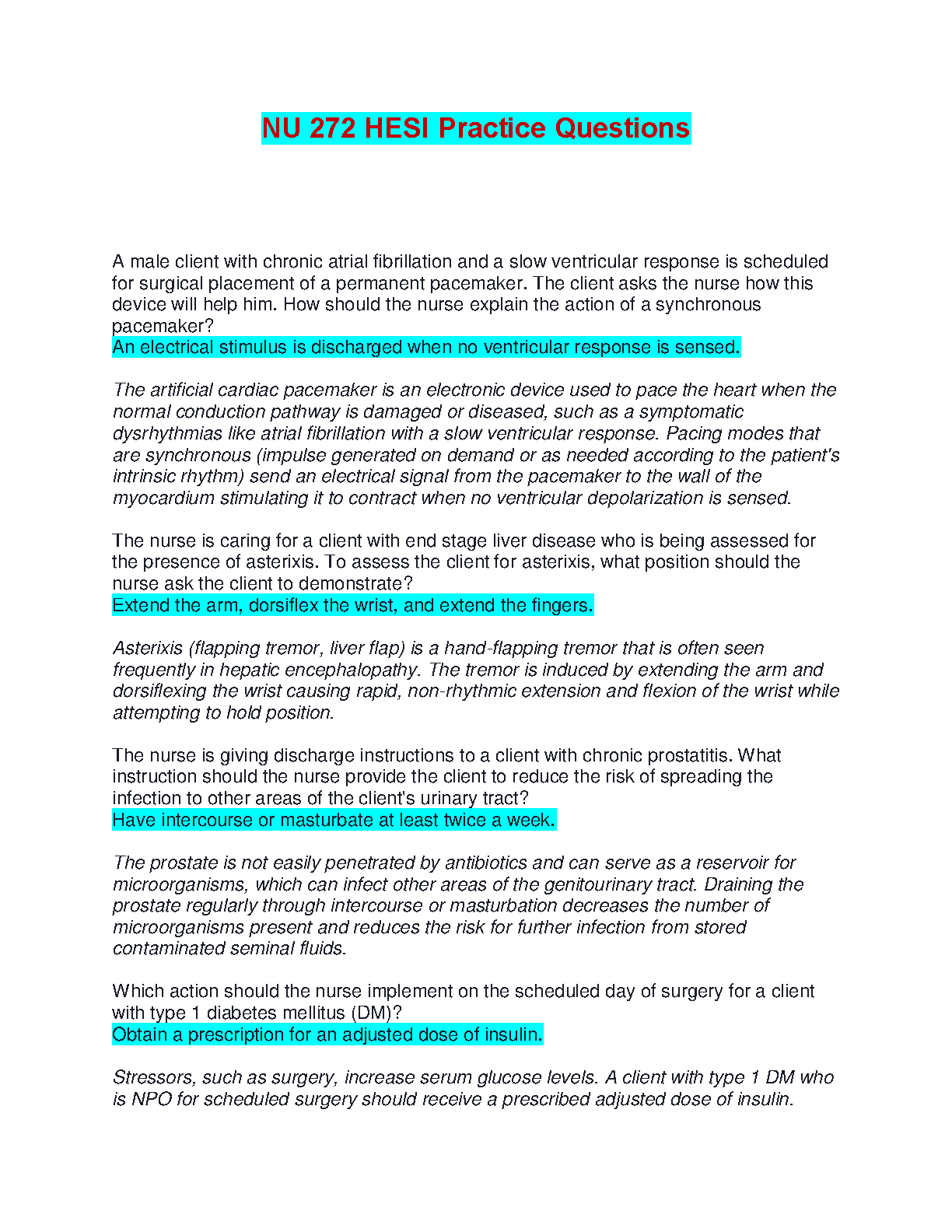 NU 272 HESI Practice Questions

A male client with chronic atrial fibrillation and a slow ventricular response is scheduled for surgical placement of a permanent pacemaker. The client asks the nurse how this device will help him. How should the nurse explain the action of a synchronous pacemaker?
An electrical stimulus is discharged when no ventricular response is sensed.

The artificial cardiac pacemaker is an electronic device used to pace the heart when the normal conduction pathway is damaged or diseased, such as a symptomatic dysrhythmias like atrial fibrillation with a slow ventricular response. Pacing modes that are synchronous (impulse generated on demand or as needed according to the patient's intrinsic rhythm) send an electrical signal from the pacemaker to the wall of the myocardium stimulating it to contract when no ventricular depolarization is sensed.

The nurse is caring for a client with end stage liver disease who is being assessed for the presence of asterixis. To assess the client for asterixis, what position should the nurse ask the client to demonstrate?
Extend the arm, dorsiflex the wrist, and extend the fingers.

Asterixis (flapping tremor, liver flap) is a hand-flapping tremor that is often seen frequently in hepatic encephalopathy. The tremor is induced by extending the arm and dorsiflexing the wrist causing rapid, non-rhythmic extension and flexion of the wrist while attempting to hold position.

The nurse is giving discharge instructions to a client with chronic prostatitis. What instruction should the nurse provide the client to reduce the risk of spreading the infection to other areas of the client's urinary tract?
Have intercourse or masturbate at least twice a week.

The prostate is not easily penetrated by antibiotics and can serve as a reservoir for microorganisms, which can infect other areas of the genitourinary tract. Draining the prostate regularly through intercourse or masturbation decreases the number of microorganisms present and reduces the risk for further infection from stored contaminated seminal fluids.

Which action should the nurse implement on the scheduled day of surgery for a client with type 1 diabetes mellitus (DM)?
Obtain a prescription for an adjusted dose of insulin.

Stressors, such as surgery, increase serum glucose levels. A client with type 1 DM who is NPO for scheduled surgery should receive a prescribed adjusted dose of insulin.